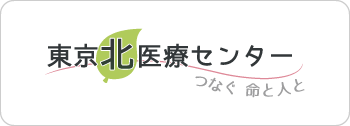 東京北医療センター

つなぐ　命と人と